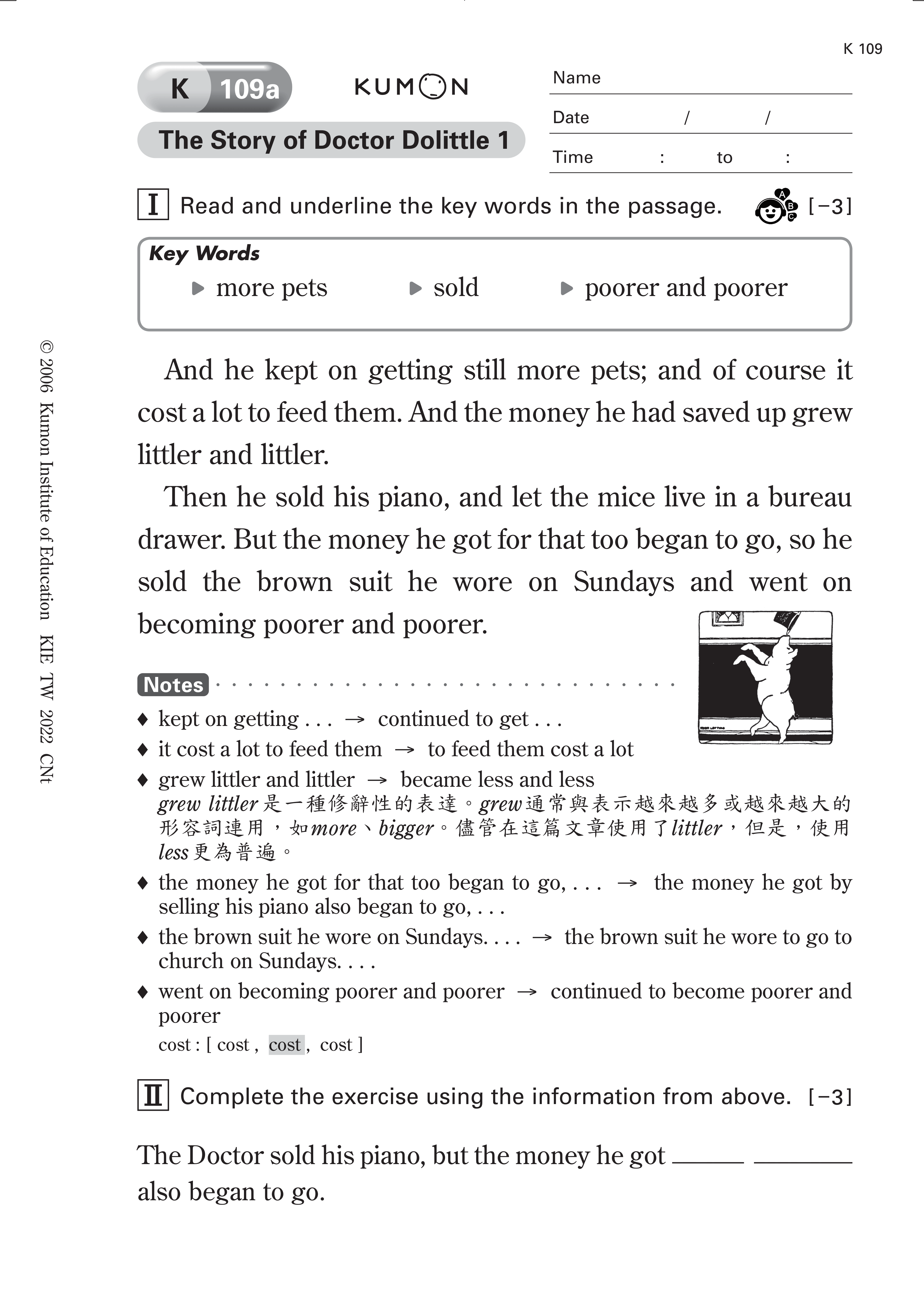 K 109

K 109a

KUMON

The Story of Doctor Dolittle 1

Name

Date / /

Time : to :

I Read and underline the key words in the passage. [−3]

Key Words
▶ more pets ▶ sold ▶ poorer and poorer

And he kept on getting still more pets; and of course it cost a lot to feed them. And the money he had saved up grew littler and littler.

Then he sold his piano, and let the mice live in a bureau drawer. But the money he got for that too began to go, so he sold the brown suit he wore on Sundays and went on becoming poorer and poorer.

Notes
♦ kept on getting . . . → continued to get . . .
♦ it cost a lot to feed them → to feed them cost a lot
♦ grew littler and littler → became less and less
grew littler 是一種修辭性的表達。grew 通常與表示越來越多或越來越大的形容詞連用，如 more、bigger。儘管在這篇文章使用了 littler，但是，使用 less 更為普遍。
♦ the money he got for that too began to go, . . . → the money he got by selling his piano also began to go, . . .
♦ the brown suit he wore on Sundays. . . . → the brown suit he wore to go to church on Sundays. . . .
♦ went on becoming poorer and poorer → continued to become poorer and poorer
cost : [ cost , cost , cost ]

II Complete the exercise using the information from above. [−3]

The Doctor sold his piano, but the money he got ______ ______ also began to go.

© 2006 Kumon Institute of Education KIE TW 2022 CNt